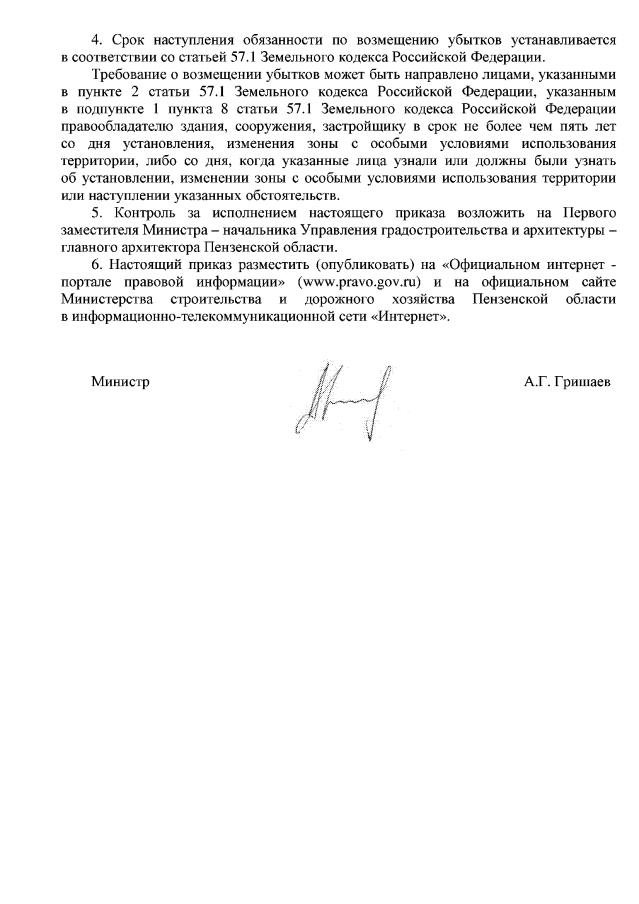 4. Срок наступления обязанности по возмещению убытков устанавливается в соответствии со статьей 57.1 Земельного кодекса Российской Федерации.

Требование о возмещении убытков может быть направлено лицами, указанными в пункте 2 статьи 57.1 Земельного кодекса Российской Федерации, указанным в подпункте 1 пункта 8 статьи 57.1 Земельного кодекса Российской Федерации правообладателю здания, сооружения, застройщику в срок не более чем пять лет со дня установления, изменения зоны с особыми условиями использования территории, либо со дня, когда указанные лица узнали или должны были узнать об установлении, изменении зоны с особыми условиями использования территории или наступлении указанных обстоятельств.

5. Контроль за исполнением настоящего приказа возложить на Первого заместителя Министра – начальника Управления градостроительства и архитектуры – главного архитектора Пензенской области.

6. Настоящий приказ разместить (опубликовать) на «Официальном интернет - портале правовой информации» (www.pravo.gov.ru) и на официальном сайте Министерства строительства и дорожного хозяйства Пензенской области в информационно-телекоммуникационной сети «Интернет».

Министр

А.Г. Гришаев